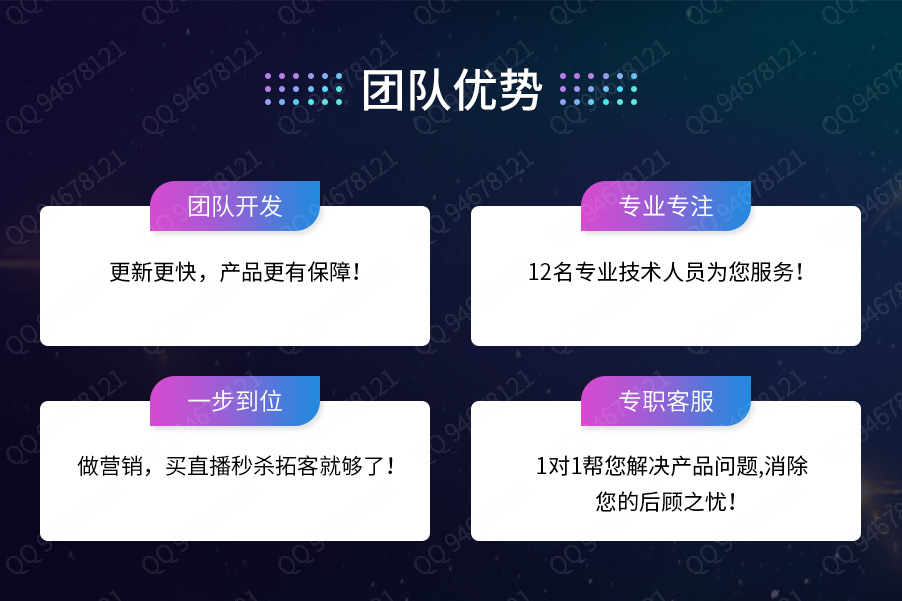 团队优势

团队开发
更新更快，产品更有保障！

专业专注
12名专业技术人员为您服务！

一步到位
做营销，买直播秒杀拓客就够了！

专职客服
1对1帮您解决产品问题,消除您的后顾之忧！

QQ 94678121